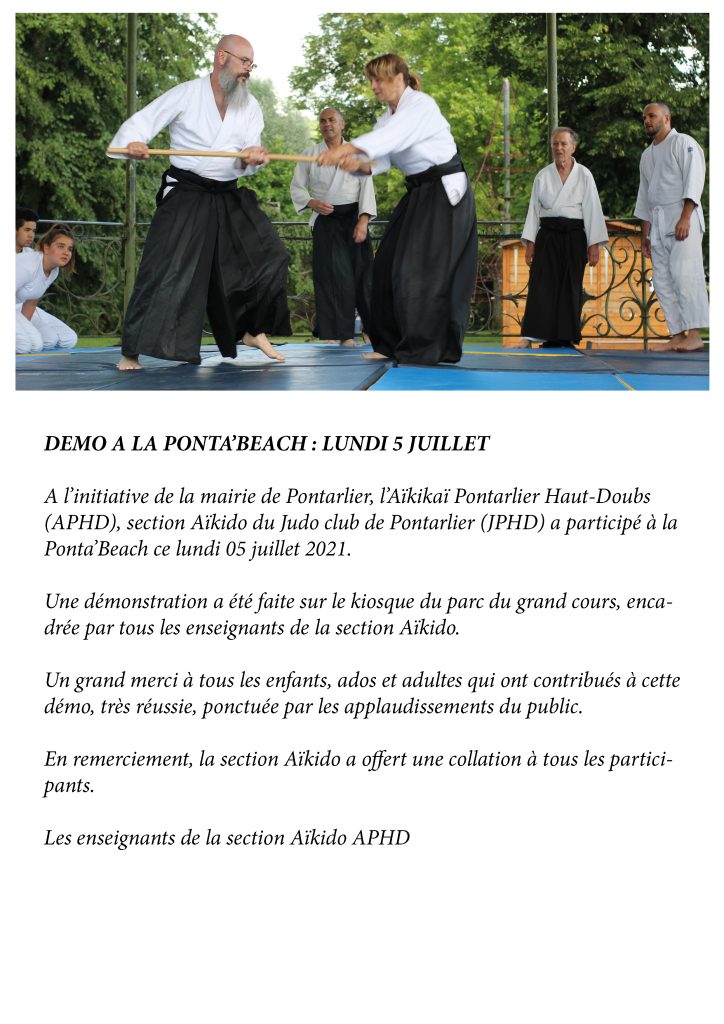 DEMO A LA PONTA'BEACH : LUNDI 5 JUILLET

A l'initiative de la mairie de Pontarlier, l'Aïkikaï Pontarlier Haut-Doubs (APHD), section Aïkido du Judo club de Pontarlier (JPHD) a participé à la Ponta'Beach ce lundi 05 juillet 2021.

Une démonstration a été faite sur le kiosque du parc du grand cours, encadrée par tous les enseignants de la section Aïkido.

Un grand merci à tous les enfants, ados et adultes qui ont contribués à cette démo, très réussie, ponctuée par les applaudissements du public.

En remerciement, la section Aïkido a offert une collation à tous les participants.

Les enseignants de la section Aïkido APHD